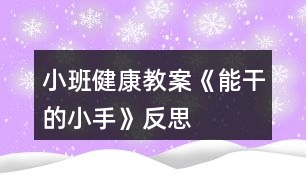 小班健康教案《能干的小手》反思